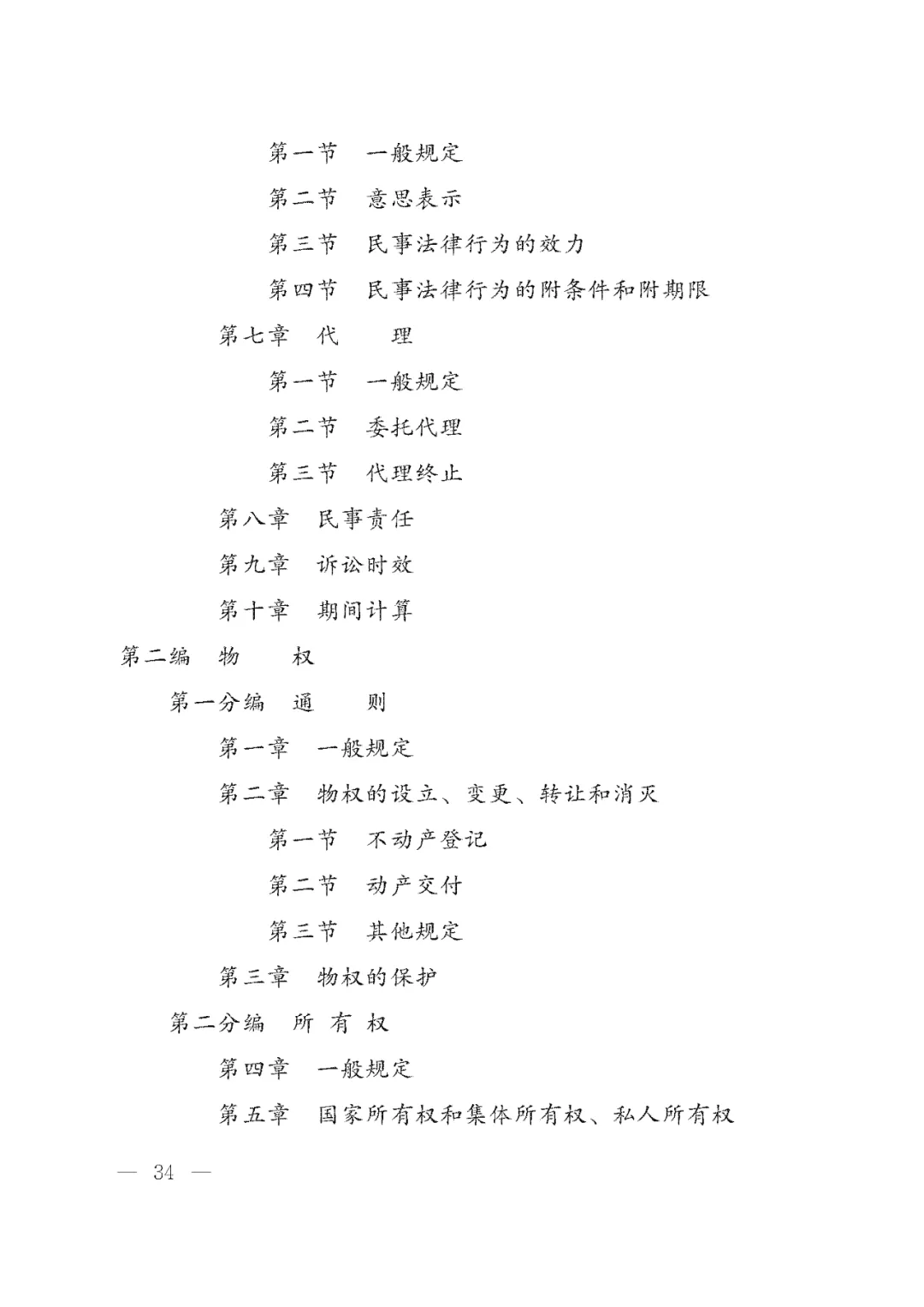 第一节　一般规定

第二节　意思表示

第三节　民事法律行为的效力

第四节　民事法律行为的附条件和附期限

第七章　代　　理

第一节　一般规定

第二节　委托代理

第三节　代理终止

第八章　民事责任

第九章　诉讼时效

第十章　期间计算

第二编　物　　权

第一分编　通　　则

第一章　一般规定

第二章　物权的设立、变更、转让和消灭

第一节　不动产登记

第二节　动产交付

第三节　其他规定

第三章　物权的保护

第二分编　所 有 权

第四章　一般规定

第五章　国家所有权和集体所有权、私人所有权

— 34 —